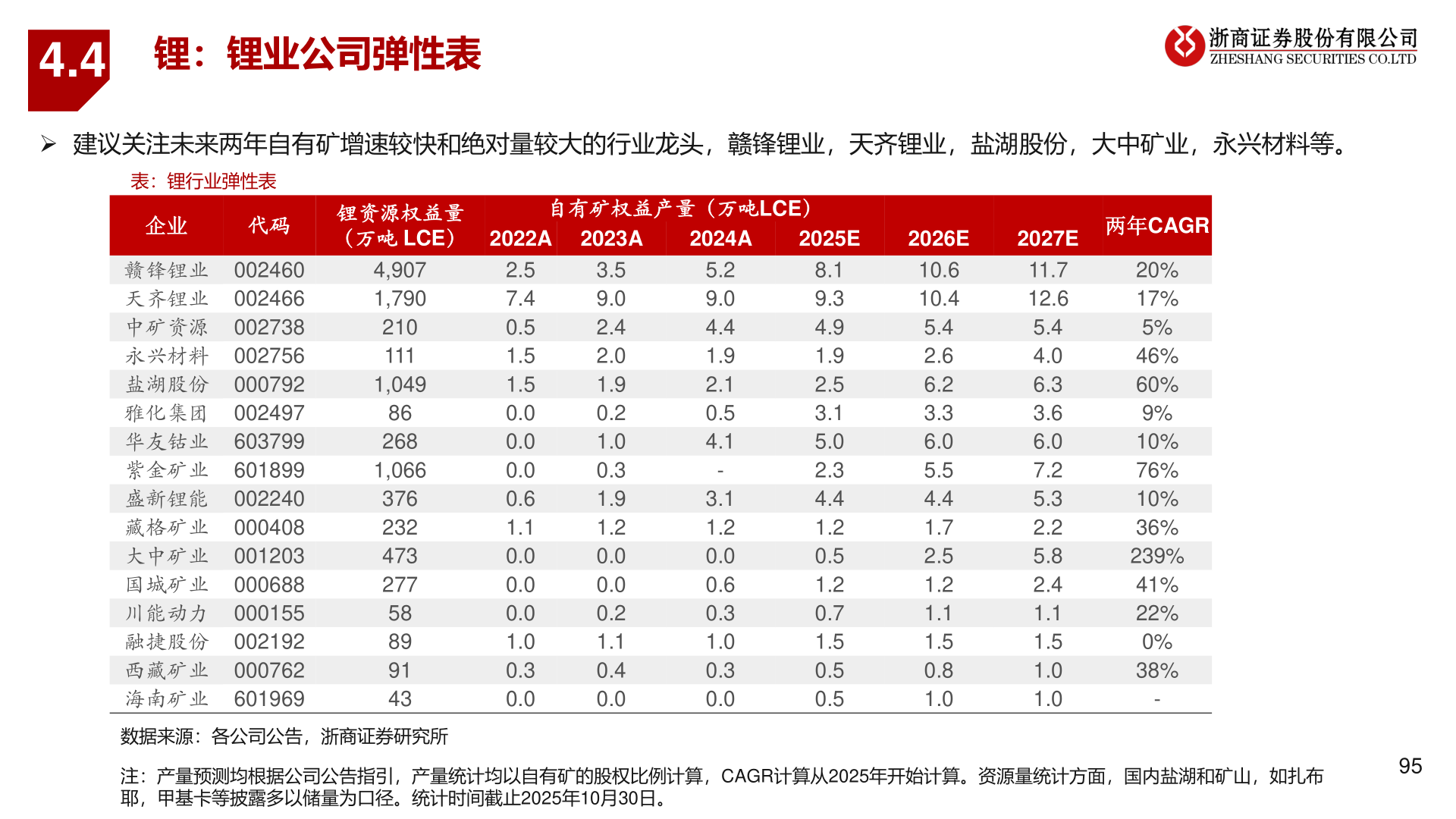 4.4 锂：锂业公司弹性表

浙商证券股份有限公司
ZHESHANG SECURITIES CO.LTD

➢ 建议关注未来两年自有矿增速较快和绝对量较大的行业龙头，赣锋锂业，天齐锂业，盐湖股份，大中矿业，永兴材料等。

表：锂行业弹性表

| 企业 | 代码 | 锂资源权益量（万吨 LCE） | 自有矿权益产量（万吨LCE）2022A | 2023A | 2024A | 2025E | 2026E | 2027E | 两年CAGR |
|---|---|---|---|---|---|---|---|---|---|
| 赣锋锂业 | 002460 | 4,907 | 2.5 | 3.5 | 5.2 | 8.1 | 10.6 | 11.7 | 20% |
| 天齐锂业 | 002466 | 1,790 | 7.4 | 9.0 | 9.0 | 9.3 | 10.4 | 12.6 | 17% |
| 中矿资源 | 002738 | 210 | 0.5 | 2.4 | 4.4 | 4.9 | 5.4 | 5.4 | 5% |
| 永兴材料 | 002756 | 111 | 1.5 | 2.0 | 1.9 | 1.9 | 2.6 | 4.0 | 46% |
| 盐湖股份 | 000792 | 1,049 | 1.5 | 1.9 | 2.1 | 2.5 | 6.2 | 6.3 | 60% |
| 雅化集团 | 002497 | 86 | 0.0 | 0.2 | 0.5 | 3.1 | 3.3 | 3.6 | 9% |
| 华友钴业 | 603799 | 268 | 0.0 | 1.0 | 4.1 | 5.0 | 6.0 | 6.0 | 10% |
| 紫金矿业 | 601899 | 1,066 | 0.0 | 0.3 | - | 2.3 | 5.5 | 7.2 | 76% |
| 盛新锂能 | 002240 | 376 | 0.6 | 1.9 | 3.1 | 4.4 | 4.4 | 5.3 | 10% |
| 藏格矿业 | 000408 | 232 | 1.1 | 1.2 | 1.2 | 1.2 | 1.7 | 2.2 | 36% |
| 大中矿业 | 001203 | 473 | 0.0 | 0.0 | 0.0 | 0.5 | 2.5 | 5.8 | 239% |
| 国城矿业 | 000688 | 277 | 0.0 | 0.0 | 0.6 | 1.2 | 1.2 | 2.4 | 41% |
| 川能动力 | 000155 | 58 | 0.0 | 0.2 | 0.3 | 0.7 | 1.1 | 1.1 | 22% |
| 融捷股份 | 002192 | 89 | 1.0 | 1.1 | 1.0 | 1.5 | 1.5 | 1.5 | 0% |
| 西藏矿业 | 000762 | 91 | 0.3 | 0.4 | 0.3 | 0.5 | 0.8 | 1.0 | 38% |
| 海南矿业 | 601969 | 43 | 0.0 | 0.0 | 0.0 | 0.5 | 1.0 | 1.0 | - |

数据来源：各公司公告，浙商证券研究所

注：产量预测均根据公司公告指引，产量统计均以自有矿的股权比例计算，CAGR计算从2025年开始计算。资源量统计方面，国内盐湖和矿山，如扎布耶，甲基卡等披露多以储量为口径。统计时间截止2025年10月30日。

95